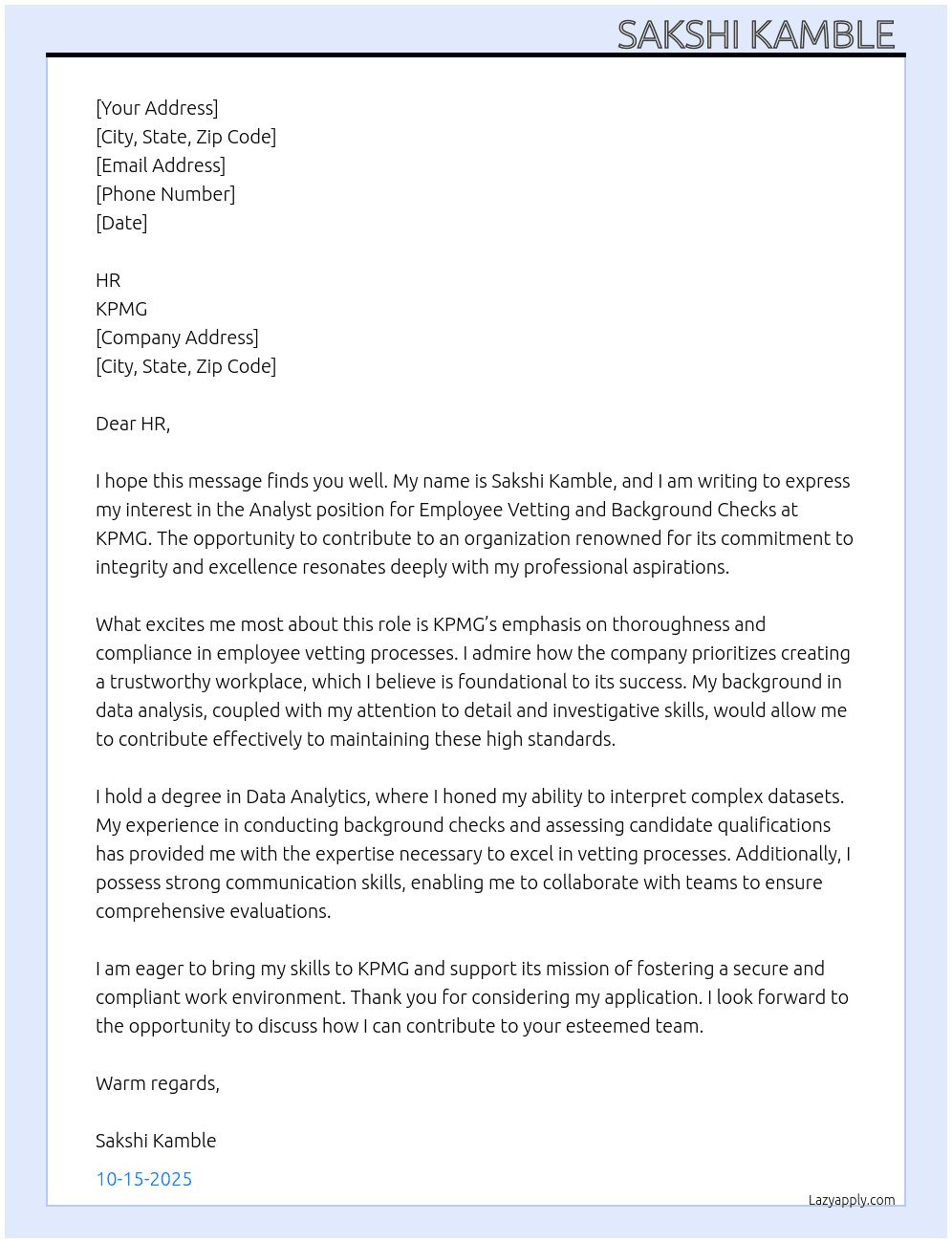 SAKSHI KAMBLE

[Your Address]
[City, State, Zip Code]
[Email Address]
[Phone Number]
[Date]

HR
KPMG
[Company Address]
[City, State, Zip Code]

Dear HR,

I hope this message finds you well. My name is Sakshi Kamble, and I am writing to express my interest in the Analyst position for Employee Vetting and Background Checks at KPMG. The opportunity to contribute to an organization renowned for its commitment to integrity and excellence resonates deeply with my professional aspirations.

What excites me most about this role is KPMG's emphasis on thoroughness and compliance in employee vetting processes. I admire how the company prioritizes creating a trustworthy workplace, which I believe is foundational to its success. My background in data analysis, coupled with my attention to detail and investigative skills, would allow me to contribute effectively to maintaining these high standards.

I hold a degree in Data Analytics, where I honed my ability to interpret complex datasets. My experience in conducting background checks and assessing candidate qualifications has provided me with the expertise necessary to excel in vetting processes. Additionally, I possess strong communication skills, enabling me to collaborate with teams to ensure comprehensive evaluations.

I am eager to bring my skills to KPMG and support its mission of fostering a secure and compliant work environment. Thank you for considering my application. I look forward to the opportunity to discuss how I can contribute to your esteemed team.

Warm regards,

Sakshi Kamble

10-15-2025

Lazyapply.com